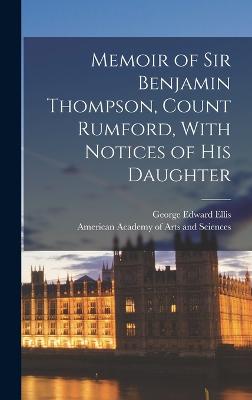 Memoir of Sir Benjamin Thompson, Count Rumford, With Notices of His Daughter

George Edward Ellis
American Academy of Arts and Sciences